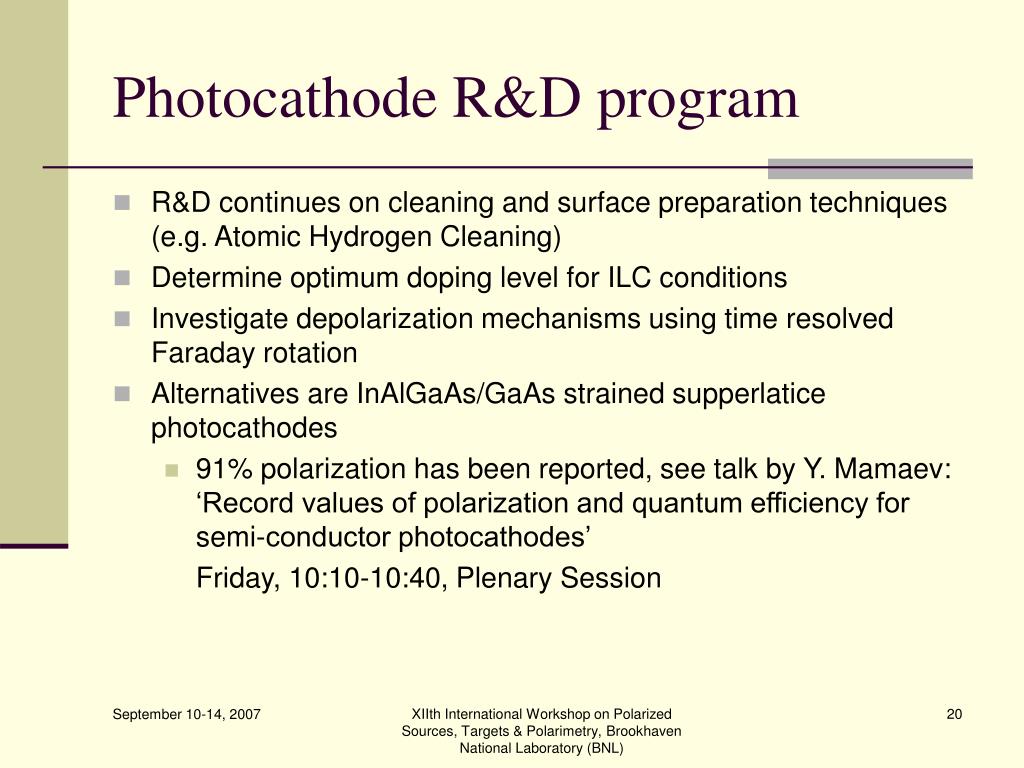 Photocathode R&D program

R&D continues on cleaning and surface preparation techniques (e.g. Atomic Hydrogen Cleaning)

Determine optimum doping level for ILC conditions

Investigate depolarization mechanisms using time resolved Faraday rotation

Alternatives are InAlGaAs/GaAs strained supperlatice photocathodes

91% polarization has been reported, see talk by Y. Mamaev: ‘Record values of polarization and quantum efficiency for semi-conductor photocathodes’

Friday, 10:10-10:40, Plenary Session

September 10-14, 2007

XIIth International Workshop on Polarized Sources, Targets & Polarimetry, Brookhaven National Laboratory (BNL)

20